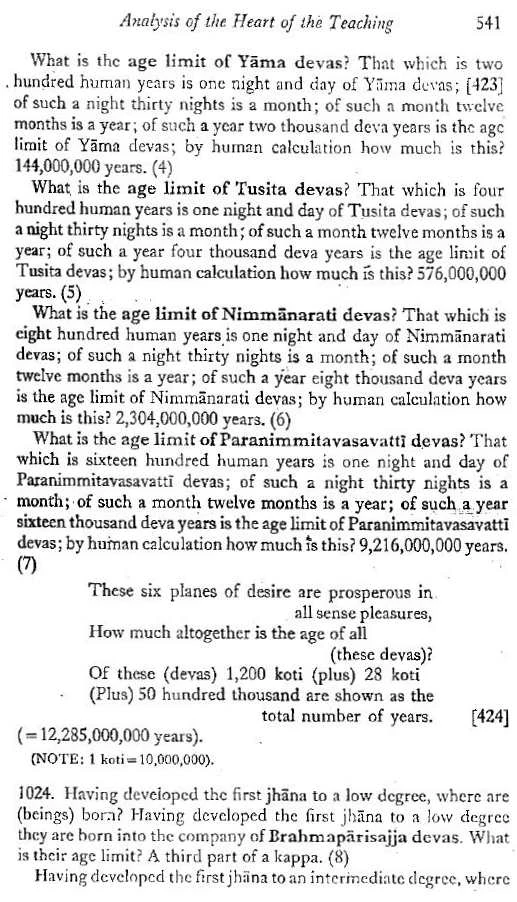 Analysis of the Heart of the Teaching 541

What is the age limit of Yāma devas? That which is two hundred human years is one night and day of Yāma devas; [423] of such a night thirty nights is a month; of such a month twelve months is a year; of such a year two thousand deva years is the age limit of Yāma devas; by human calculation how much is this? 144,000,000 years. (4)

What is the age limit of Tusita devas? That which is four hundred human years is one night and day of Tusita devas; of such a night thirty nights is a month; of such a month twelve months is a year; of such a year four thousand deva years is the age limit of Tusita devas; by human calculation how much is this? 576,000,000 years. (5)

What is the age limit of Nimmānarati devas? That which is eight hundred human years is one night and day of Nimmānarati devas; of such a night thirty nights is a month; of such a month twelve months is a year; of such a year eight thousand deva years is the age limit of Nimmānarati devas; by human calculation how much is this? 2,304,000,000 years. (6)

What is the age limit of Paranimmitavasavattī devas? That which is sixteen hundred human years is one night and day of Paranimmitavasavattī devas; of such a night thirty nights is a month; of such a month twelve months is a year; of such a year sixteen thousand deva years is the age limit of Paranimmitavasavattī devas; by human calculation how much is this? 9,216,000,000 years. (7)

These six planes of desire are prosperous in all sense pleasures,
How much altogether is the age of all (these devas)?
Of these (devas) 1,200 koti (plus) 28 koti
(Plus) 50 hundred thousand are shown as the total number of years. [424]
(=12,285,000,000 years).
(NOTE: 1 koti=10,000,000).

1024. Having developed the first jhāna to a low degree, where are (beings) born? Having developed the first jhāna to a low degree they are born into the company of Brahmapārisajja devas. What is their age limit? A third part of a kappa. (8)

Having developed the first jhāna to an intermediate degree, where